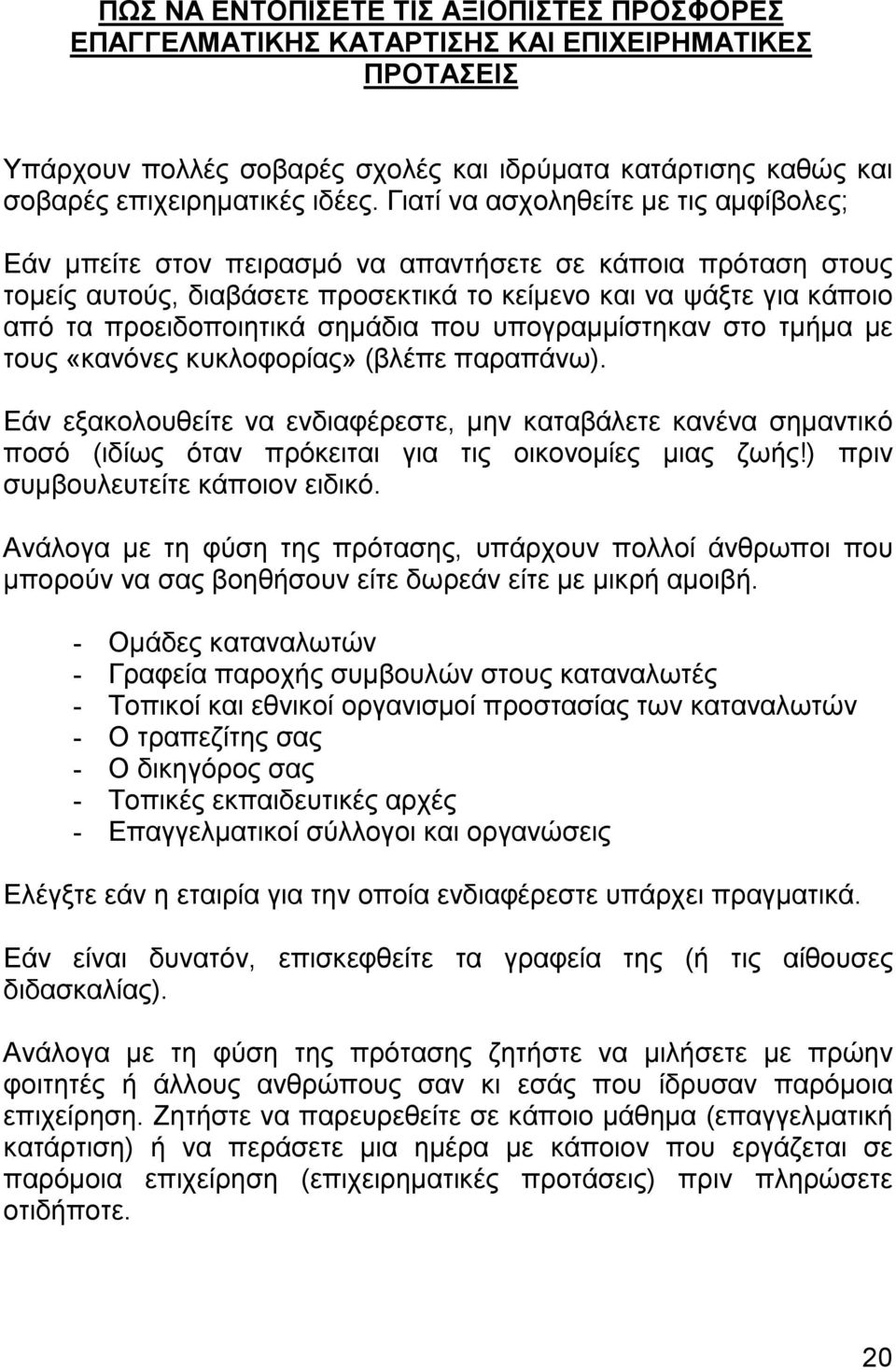 ΠΩΣ ΝΑ ΕΝΤΟΠΙΣΕΤΕ ΤΙΣ ΑΞΙΟΠΙΣΤΕΣ ΠΡΟΣΦΟΡΕΣ ΕΠΑΓΓΕΛΜΑΤΙΚΗΣ ΚΑΤΑΡΤΙΣΗΣ ΚΑΙ ΕΠΙΧΕΙΡΗΜΑΤΙΚΕΣ ΠΡΟΤΑΣΕΙΣ

Υπάρχουν πολλές σοβαρές σχολές και ιδρύματα κατάρτισης καθώς και σοβαρές επιχειρηματικές ιδέες. Γιατί να ασχοληθείτε με τις αμφίβολες;

Εάν μπείτε στον πειρασμό να απαντήσετε σε κάποια πρόταση στους τομείς αυτούς, διαβάσετε προσεκτικά το κείμενο και να ψάξτε για κάποιο από τα προειδοποιητικά σημάδια που υπογραμμίστηκαν στο τμήμα με τους «κανόνες κυκλοφορίας» (βλέπε παραπάνω).

Εάν εξακολουθείτε να ενδιαφέρεστε, μην καταβάλετε κανένα σημαντικό ποσό (ιδίως όταν πρόκειται για τις οικονομίες μιας ζωής!) πριν συμβουλευτείτε κάποιον ειδικό.

Ανάλογα με τη φύση της πρότασης, υπάρχουν πολλοί άνθρωποι που μπορούν να σας βοηθήσουν είτε δωρεάν είτε με μικρή αμοιβή.

- Ομάδες καταναλωτών
- Γραφεία παροχής συμβουλών στους καταναλωτές
- Τοπικοί και εθνικοί οργανισμοί προστασίας των καταναλωτών
- Ο τραπεζίτης σας
- Ο δικηγόρος σας
- Τοπικές εκπαιδευτικές αρχές
- Επαγγελματικοί σύλλογοι και οργανώσεις

Ελέγξτε εάν η εταιρία για την οποία ενδιαφέρεστε υπάρχει πραγματικά.

Εάν είναι δυνατόν, επισκεφθείτε τα γραφεία της (ή τις αίθουσες διδασκαλίας).

Ανάλογα με τη φύση της πρότασης ζητήστε να μιλήσετε με πρώην φοιτητές ή άλλους ανθρώπους σαν κι εσάς που ίδρυσαν παρόμοια επιχείρηση. Ζητήστε να παρευρεθείτε σε κάποιο μάθημα (επαγγελματική κατάρτιση) ή να περάσετε μια ημέρα με κάποιον που εργάζεται σε παρόμοια επιχείρηση (επιχειρηματικές προτάσεις) πριν πληρώσετε οτιδήποτε.

20